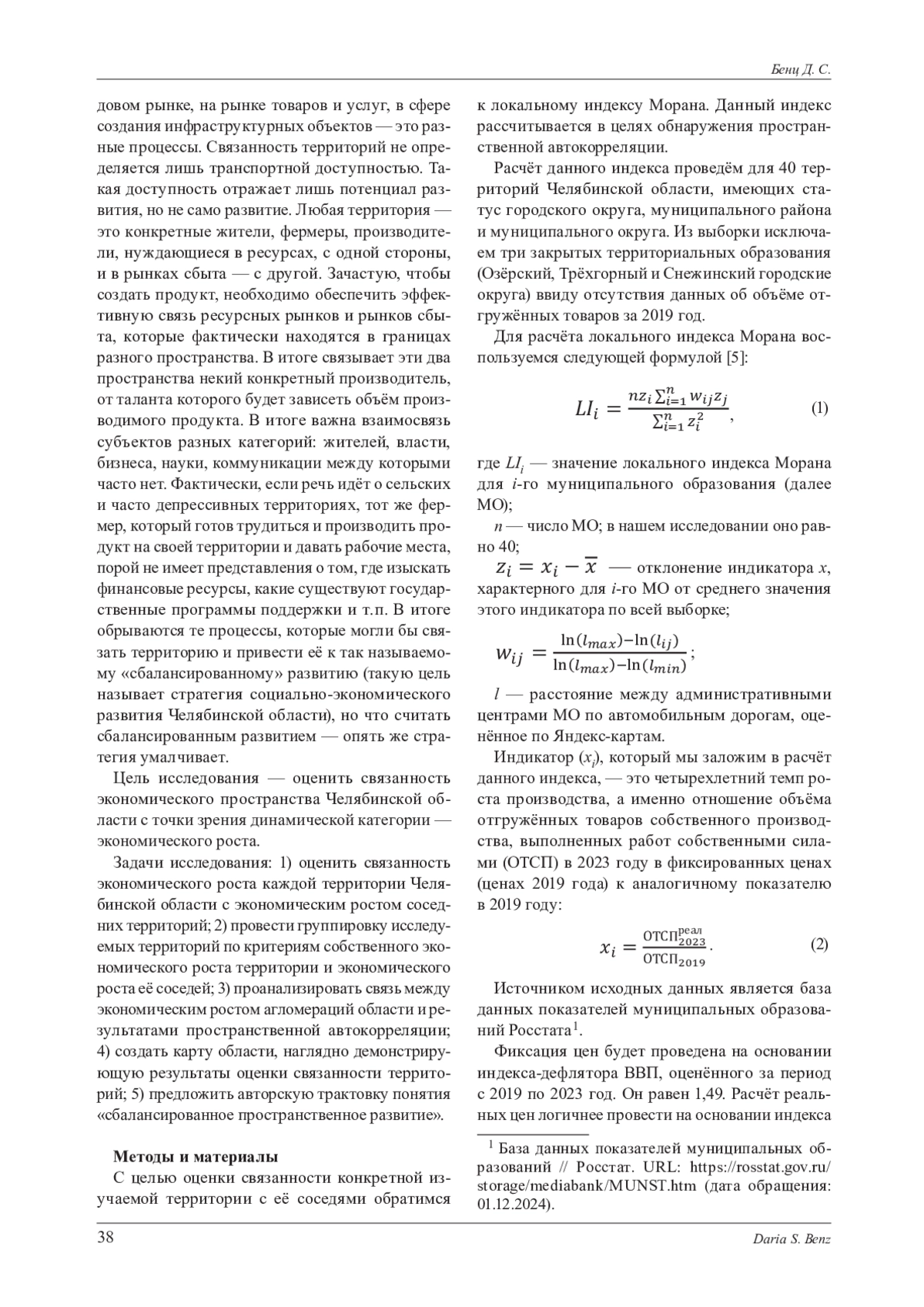 Бенц Д. С.

довом рынке, на рынке товаров и услуг, в сфере создания инфраструктурных объектов — это разные процессы. Связанность территорий не определяется лишь транспортной доступностью. Такая доступность отражает лишь потенциал развития, но не само развитие. Любая территория — это конкретные жители, фермеры, производители, нуждающиеся в ресурсах, с одной стороны, и в рынках сбыта — с другой. Зачастую, чтобы создать продукт, необходимо обеспечить эффективную связь ресурсных рынков и рынков сбыта, которые фактически находятся в границах разного пространства. В итоге связывает эти два пространства некий конкретный производитель, от таланта которого будет зависеть объём производимого продукта. В итоге важна взаимосвязь субъектов разных категорий: жителей, власти, бизнеса, науки, коммуникации между которыми часто нет. Фактически, если речь идёт о сельских и часто депрессивных территориях, тот же фермер, который готов трудиться и производить продукт на своей территории и давать рабочие места, порой не имеет представления о том, где изыскать финансовые ресурсы, какие существуют государственные программы поддержки и т.п. В итоге обрываются те процессы, которые могли бы связать территорию и привести её к так называемому «сбалансированному» развитию (такую цель называет стратегия социально-экономического развития Челябинской области), но что считать сбалансированным развитием — опять же стратегия умалчивает.

Цель исследования — оценить связанность экономического пространства Челябинской области с точки зрения динамической категории — экономического роста.

Задачи исследования: 1) оценить связанность экономического роста каждой территории Челябинской области с экономическим ростом соседних территорий; 2) провести группировку исследуемых территорий по критериям собственного экономического роста территории и экономического роста её соседей; 3) проанализировать связь между экономическим ростом агломераций области и результатами пространственной автокорреляции; 4) создать карту области, наглядно демонстрирующую результаты оценки связанности территорий; 5) предложить авторскую трактовку понятия «сбалансированное пространственное развитие».

Методы и материалы

С целью оценки связанности конкретной изучаемой территории с её соседями обратимся к локальному индексу Морана. Данный индекс рассчитывается в целях обнаружения пространственной автокорреляции.

Расчёт данного индекса проведём для 40 территорий Челябинской области, имеющих статус городского округа, муниципального района и муниципального округа. Из выборки исключаем три закрытых территориальных образования (Озёрский, Трёхгорный и Снежинский городские округа) ввиду отсутствия данных об объёме отгружённых товаров за 2019 год.

Для расчёта локального индекса Морана воспользуемся следующей формулой [5]:

$LI_i = \frac{nz_i \sum_{i=1}^{n} w_{ij} z_j}{\sum_{i=1}^{n} z_i^2}$, (1)

где $LI_i$ — значение локального индекса Морана для $i$-го муниципального образования (далее МО);

$n$ — число МО; в нашем исследовании оно равно 40;

$z_i = x_i - \overline{x}$ — отклонение индикатора $x$, характерного для $i$-го МО от среднего значения этого индикатора по всей выборке;

$w_{ij} = \frac{\ln(l_{max}) - \ln(l_{ij})}{\ln(l_{max}) - \ln(l_{min})}$;

$l$ — расстояние между административными центрами МО по автомобильным дорогам, оценённое по Яндекс-картам.

Индикатор ($x_i$), который мы заложим в расчёт данного индекса, — это четырехлетний темп роста производства, а именно отношение объёма отгружённых товаров собственного производства, выполненных работ собственными силами (ОТСП) в 2023 году в фиксированных ценах (ценах 2019 года) к аналогичному показателю в 2019 году:

$x_i = \frac{ОТСП_{2023}^{реал}}{ОТСП_{2019}}$. (2)

Источником исходных данных является база данных показателей муниципальных образований Росстата$^1$.

Фиксация цен будет проведена на основании индекса-дефлятора ВВП, оценённого за период с 2019 по 2023 год. Он равен 1,49. Расчёт реальных цен логичнее провести на основании индекса

$^1$ База данных показателей муниципальных образований // Росстат. URL: https://rosstat.gov.ru/storage/mediabank/MUNST.htm (дата обращения: 01.12.2024).

38

Daria S. Benz